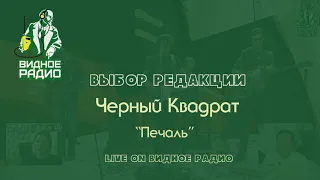 ВИДНОЕ РАДИО

ВЫБОР РЕДАКЦИИ

Черный Квадрат

"Печаль"

LIVE ON ВИДНОЕ РАДИО